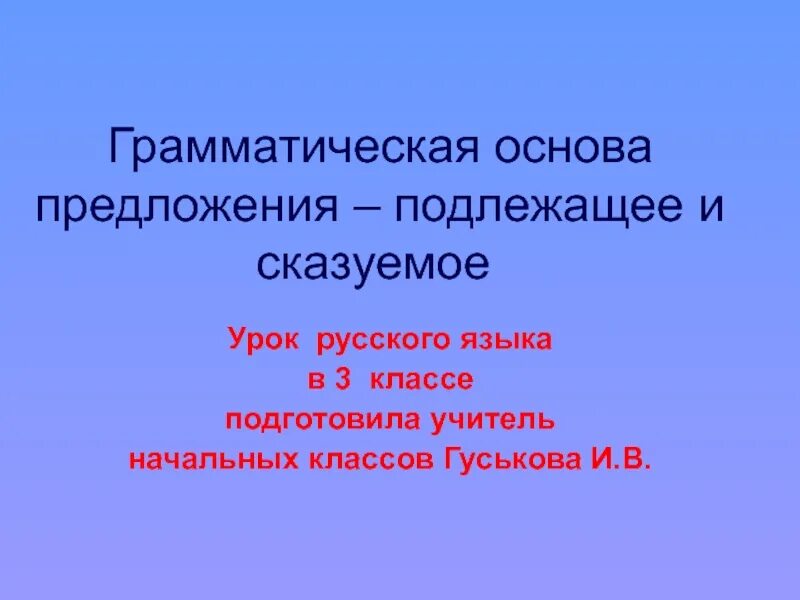 Грамматическая основа предложения – подлежащее и сказуемое

Урок русского языка
в 3 классе
подготовила учитель
начальных классов Гуськова И.В.